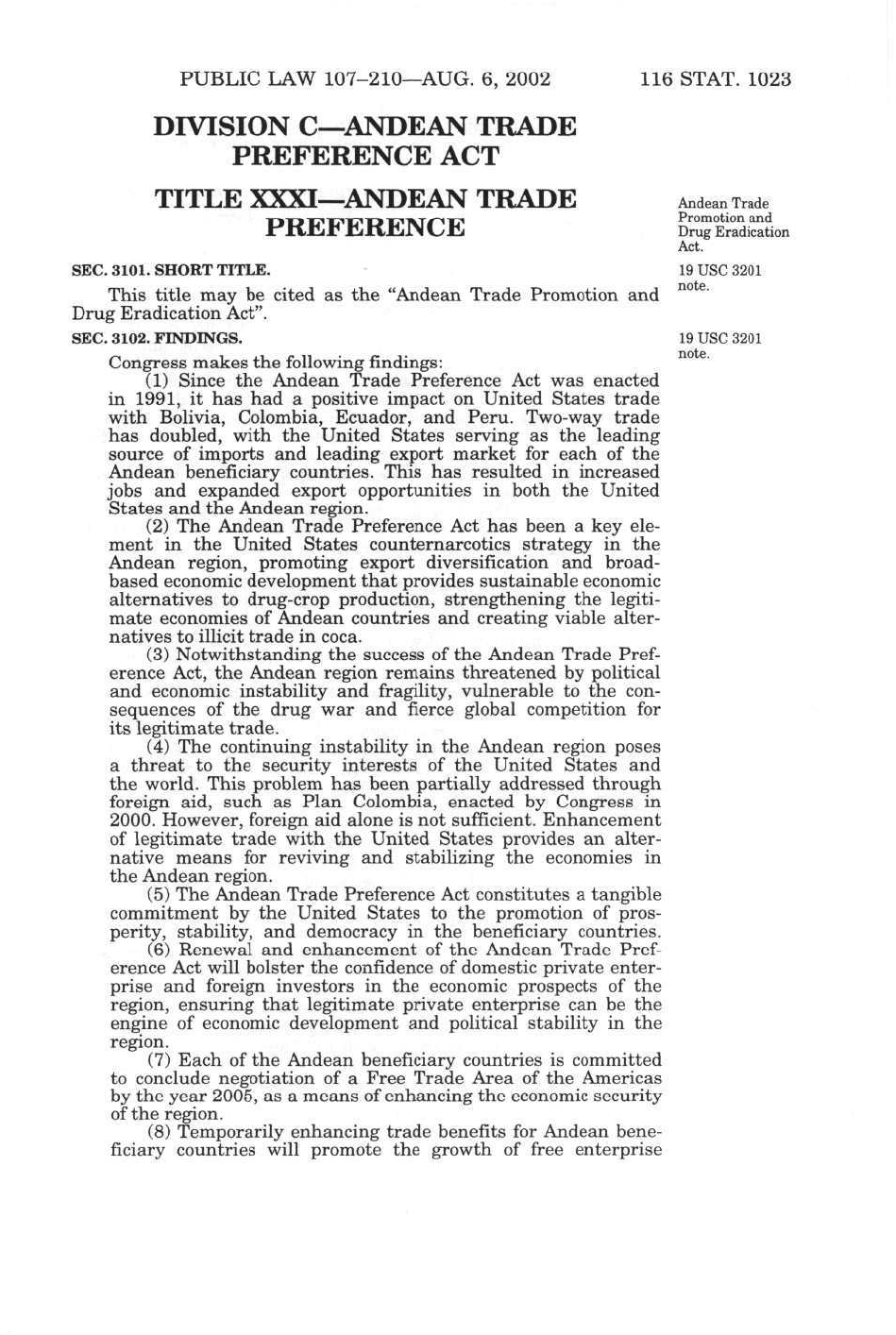 PUBLIC LAW 107–210—AUG. 6, 2002 116 STAT. 1023

DIVISION C—ANDEAN TRADE PREFERENCE ACT

TITLE XXXI—ANDEAN TRADE PREFERENCE

Andean Trade Promotion and Drug Eradication Act.

SEC. 3101. SHORT TITLE.

19 USC 3201 note.

This title may be cited as the "Andean Trade Promotion and Drug Eradication Act".

SEC. 3102. FINDINGS.

19 USC 3201 note.

Congress makes the following findings:

(1) Since the Andean Trade Preference Act was enacted in 1991, it has had a positive impact on United States trade with Bolivia, Colombia, Ecuador, and Peru. Two-way trade has doubled, with the United States serving as the leading source of imports and leading export market for each of the Andean beneficiary countries. This has resulted in increased jobs and expanded export opportunities in both the United States and the Andean region.

(2) The Andean Trade Preference Act has been a key element in the United States counternarcotics strategy in the Andean region, promoting export diversification and broad-based economic development that provides sustainable economic alternatives to drug-crop production, strengthening the legitimate economies of Andean countries and creating viable alternatives to illicit trade in coca.

(3) Notwithstanding the success of the Andean Trade Preference Act, the Andean region remains threatened by political and economic instability and fragility, vulnerable to the consequences of the drug war and fierce global competition for its legitimate trade.

(4) The continuing instability in the Andean region poses a threat to the security interests of the United States and the world. This problem has been partially addressed through foreign aid, such as Plan Colombia, enacted by Congress in 2000. However, foreign aid alone is not sufficient. Enhancement of legitimate trade with the United States provides an alternative means for reviving and stabilizing the economies in the Andean region.

(5) The Andean Trade Preference Act constitutes a tangible commitment by the United States to the promotion of prosperity, stability, and democracy in the beneficiary countries.

(6) Renewal and enhancement of the Andean Trade Preference Act will bolster the confidence of domestic private enterprise and foreign investors in the economic prospects of the region, ensuring that legitimate private enterprise can be the engine of economic development and political stability in the region.

(7) Each of the Andean beneficiary countries is committed to conclude negotiation of a Free Trade Area of the Americas by the year 2005, as a means of enhancing the economic security of the region.

(8) Temporarily enhancing trade benefits for Andean beneficiary countries will promote the growth of free enterprise